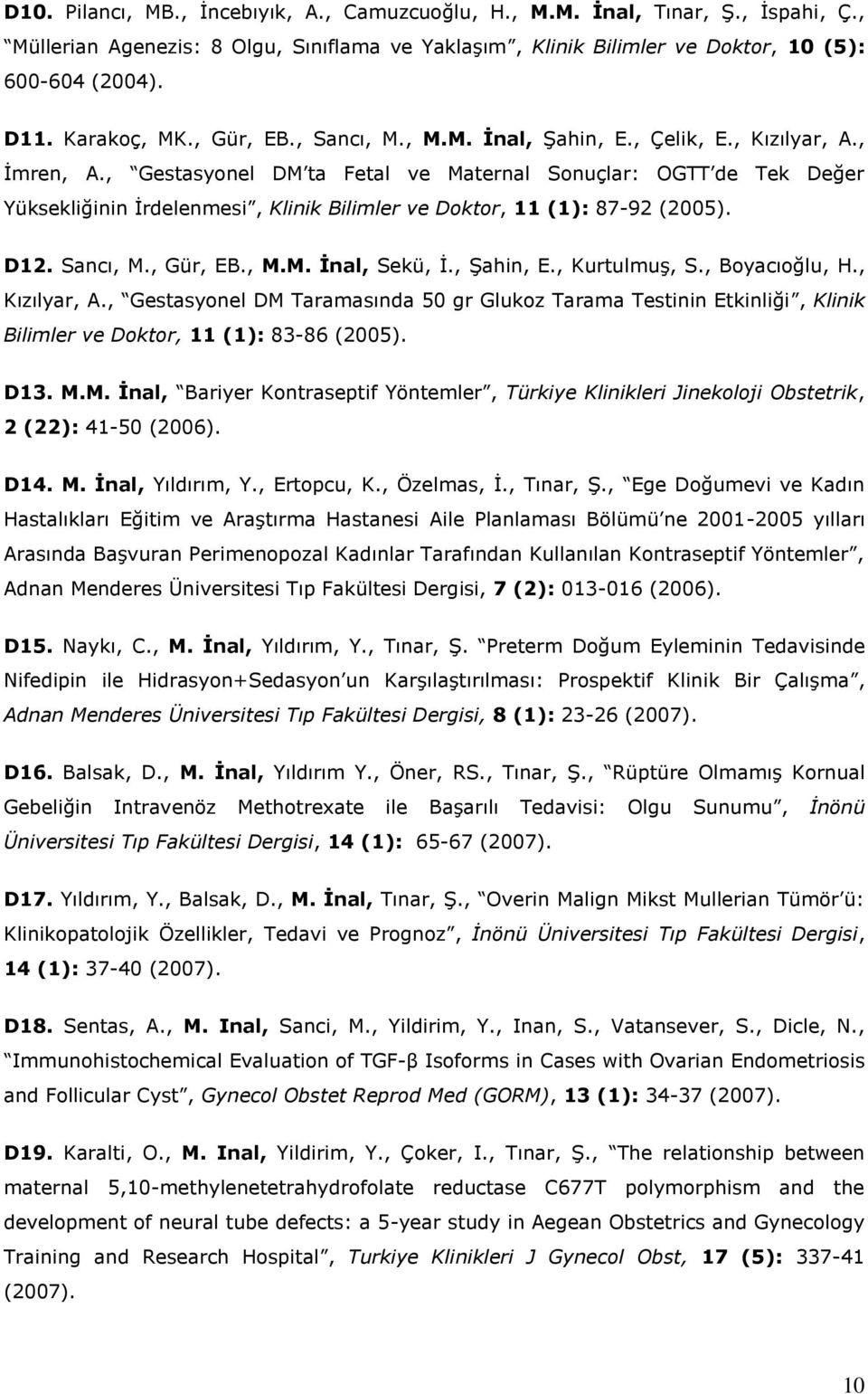 D10. Pilancı, MB., İncebıyık, A., Camuzcuoğlu, H., M.M. İnal, Tınar, Ş., İspahi, Ç., "Müllerian Agenezis: 8 Olgu, Sınıflama ve Yaklaşım", Klinik Bilimler ve Doktor, 10 (5): 600-604 (2004).

D11. Karakoç, MK., Gür, EB., Sancı, M., M.M. İnal, Şahin, E., Çelik, E., Kızılyar, A., İmren, A., "Gestasyonel DM'ta Fetal ve Maternal Sonuçlar: OGTT'de Tek Değer Yüksekliğinin İrdelenmesi", Klinik Bilimler ve Doktor, 11 (1): 87-92 (2005).

D12. Sancı, M., Gür, EB., M.M. İnal, Sekü, İ., Şahin, E., Kurtulmuş, S., Boyacıoğlu, H., Kızılyar, A., "Gestasyonel DM Taramasında 50 gr Glukoz Tarama Testinin Etkinliği", Klinik Bilimler ve Doktor, 11 (1): 83-86 (2005).

D13. M.M. İnal, "Bariyer Kontraseptif Yöntemler", Türkiye Klinikleri Jinekoloji Obstetrik, 2 (22): 41-50 (2006).

D14. M. İnal, Yıldırım, Y., Ertopcu, K., Özelmas, İ., Tınar, Ş., "Ege Doğumevi ve Kadın Hastalıkları Eğitim ve Araştırma Hastanesi Aile Planlaması Bölümü'ne 2001-2005 yılları Arasında Başvuran Perimenopozal Kadınlar Tarafından Kullanılan Kontraseptif Yöntemler", Adnan Menderes Üniversitesi Tıp Fakültesi Dergisi, 7 (2): 013-016 (2006).

D15. Naykı, C., M. İnal, Yıldırım, Y., Tınar, Ş. "Preterm Doğum Eyleminin Tedavisinde Nifedipin ile Hidrasyon+Sedasyon'un Karşılaştırılması: Prospektif Klinik Bir Çalışma", Adnan Menderes Üniversitesi Tıp Fakültesi Dergisi, 8 (1): 23-26 (2007).

D16. Balsak, D., M. İnal, Yıldırım Y., Öner, RS., Tınar, Ş., "Rüptüre Olmamış Kornual Gebeliğin Intravenöz Methotrexate ile Başarılı Tedavisi: Olgu Sunumu", İnönü Üniversitesi Tıp Fakültesi Dergisi, 14 (1): 65-67 (2007).

D17. Yıldırım, Y., Balsak, D., M. İnal, Tınar, Ş., "Overin Malign Mikst Mullerian Tümör'ü: Klinikopatolojik Özellikler, Tedavi ve Prognoz", İnönü Üniversitesi Tıp Fakültesi Dergisi, 14 (1): 37-40 (2007).

D18. Sentas, A., M. Inal, Sanci, M., Yildirim, Y., Inan, S., Vatansever, S., Dicle, N., "Immunohistochemical Evaluation of TGF-β Isoforms in Cases with Ovarian Endometriosis and Follicular Cyst", Gynecol Obstet Reprod Med (GORM), 13 (1): 34-37 (2007).

D19. Karalti, O., M. Inal, Yildirim, Y., Çoker, I., Tınar, Ş., "The relationship between maternal 5,10-methylenetetrahydrofolate reductase C677T polymorphism and the development of neural tube defects: a 5-year study in Aegean Obstetrics and Gynecology Training and Research Hospital", Turkiye Klinikleri J Gynecol Obst, 17 (5): 337-41 (2007).

10